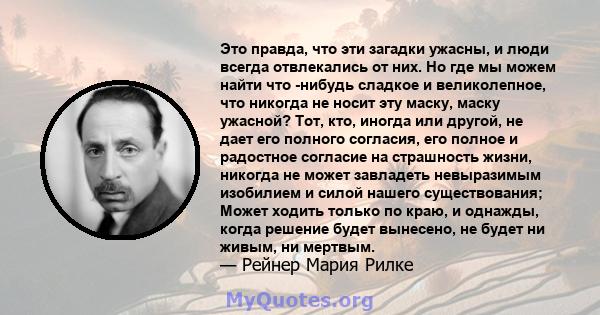 Это правда, что эти загадки ужасны, и люди всегда отвлекались от них. Но где мы можем найти что -нибудь сладкое и великолепное, что никогда не носит эту маску, маску ужасной? Тот, кто, иногда или другой, не дает его полного согласия, его полное и радостное согласие на страшность жизни, никогда не может завладеть невыразимым изобилием и силой нашего существования; Может ходить только по краю, и однажды, когда решение будет вынесено, не будет ни живым, ни мертвым.
— Рейнер Мария Рилке

MyQuotes.org